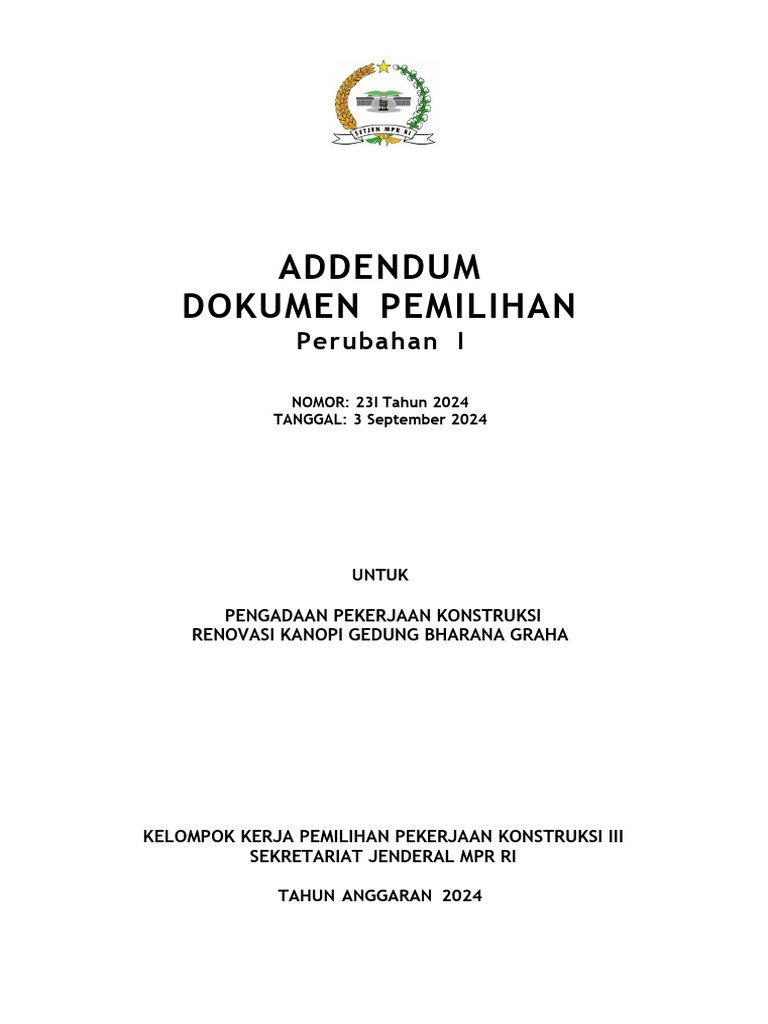 SETJEN MPR RI

ADDENDUM
DOKUMEN PEMILIHAN
Perubahan I

NOMOR: 23I Tahun 2024
TANGGAL: 3 September 2024

UNTUK

PENGADAAN PEKERJAAN KONSTRUKSI
RENOVASI KANOPI GEDUNG BHARANA GRAHA

KELOMPOK KERJA PEMILIHAN PEKERJAAN KONSTRUKSI III
SEKRETARIAT JENDERAL MPR RI

TAHUN ANGGARAN 2024